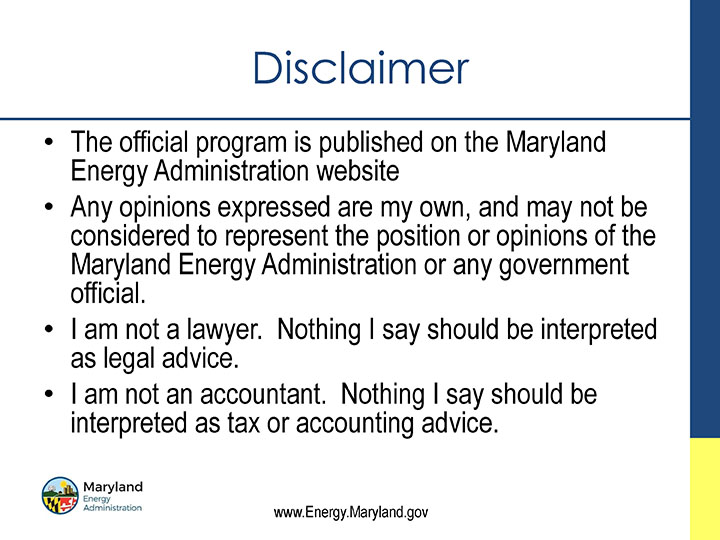 Disclaimer

• The official program is published on the Maryland Energy Administration website
• Any opinions expressed are my own, and may not be considered to represent the position or opinions of the Maryland Energy Administration or any government official.
• I am not a lawyer. Nothing I say should be interpreted as legal advice.
• I am not an accountant. Nothing I say should be interpreted as tax or accounting advice.

Maryland
Energy
Administration

www.Energy.Maryland.gov